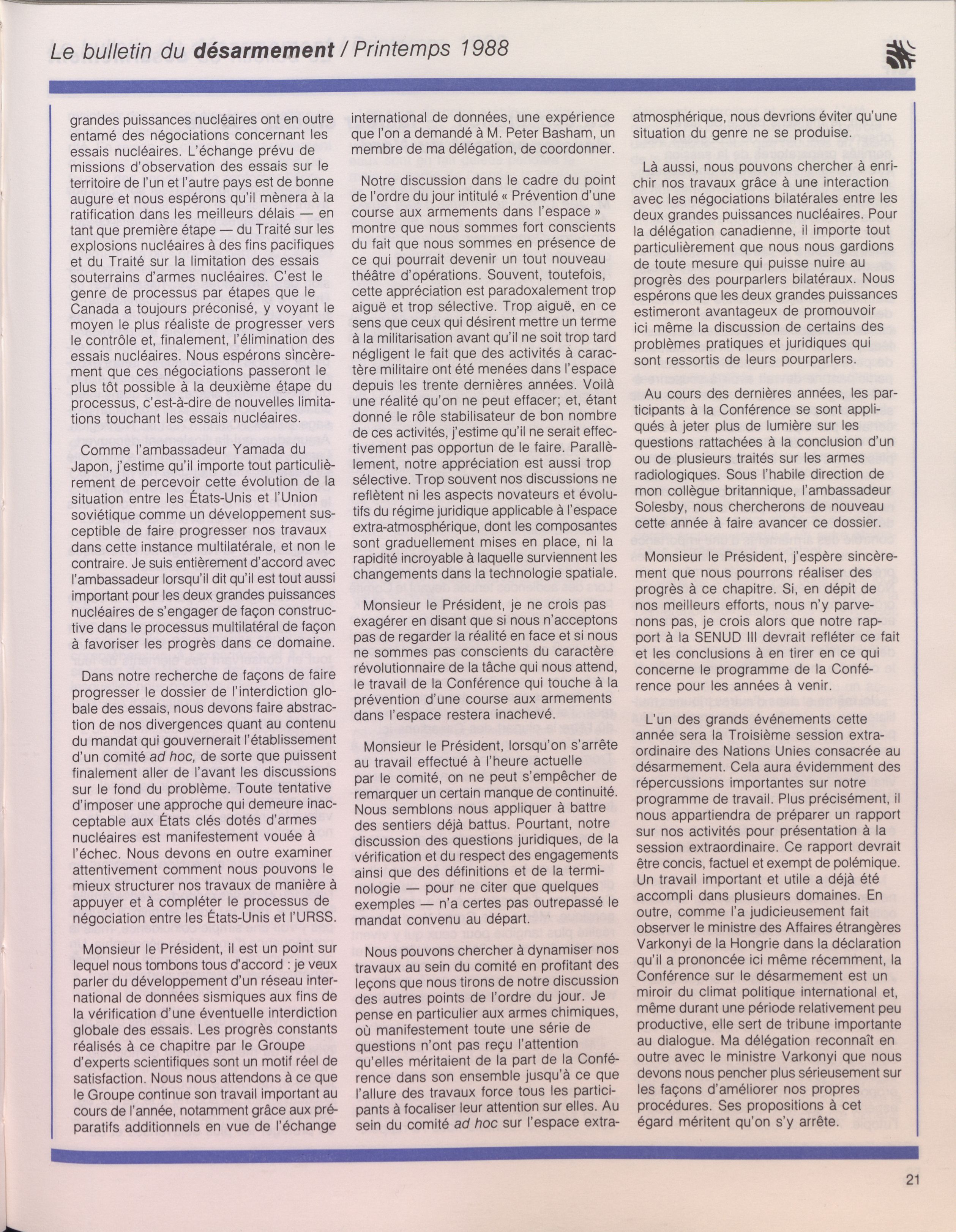 Le bulletin du désarmement / Printemps 1988

grandes puissances nucléaires ont en outre entamé des négociations concernant les essais nucléaires. L'échange prévu de missions d'observation des essais sur le territoire de l'un et l'autre pays est de bonne augure et nous espérons qu'il mènera à la ratification dans les meilleurs délais — en tant que première étape — du Traité sur les explosions nucléaires à des fins pacifiques et du Traité sur la limitation des essais souterrains d'armes nucléaires. C'est le genre de processus par étapes que le Canada a toujours préconisé, y voyant le moyen le plus réaliste de progresser vers le contrôle et, finalement, l'élimination des essais nucléaires. Nous espérons sincèrement que ces négociations passeront le plus tôt possible à la deuxième étape du processus, c'est-à-dire de nouvelles limitations touchant les essais nucléaires.

Comme l'ambassadeur Yamada du Japon, j'estime qu'il importe tout particulièrement de percevoir cette évolution de la situation entre les États-Unis et l'Union soviétique comme un développement susceptible de faire progresser nos travaux dans cette instance multilatérale, et non le contraire. Je suis entièrement d'accord avec l'ambassadeur lorsqu'il dit qu'il est tout aussi important pour les deux grandes puissances nucléaires de s'engager de façon constructive dans le processus multilatéral de façon à favoriser les progrès dans ce domaine.

Dans notre recherche de façons de faire progresser le dossier de l'interdiction globale des essais, nous devons faire abstraction de nos divergences quant au contenu du mandat qui gouvernerait l'établissement d'un comité ad hoc, de sorte que puissent finalement aller de l'avant les discussions sur le fond du problème. Toute tentative d'imposer une approche qui demeure inacceptable aux États clés dotés d'armes nucléaires est manifestement vouée à l'échec. Nous devons en outre examiner attentivement comment nous pouvons le mieux structurer nos travaux de manière à appuyer et à compléter le processus de négociation entre les États-Unis et l'URSS.

Monsieur le Président, il est un point sur lequel nous tombons tous d'accord : je veux parler du développement d'un réseau international de données sismiques aux fins de la vérification d'une éventuelle interdiction globale des essais. Les progrès constants réalisés à ce chapitre par le Groupe d'experts scientifiques sont un motif réel de satisfaction. Nous nous attendons à ce que le Groupe continue son travail important au cours de l'année, notamment grâce aux préparatifs additionnels en vue de l'échange international de données, une expérience que l'on a demandé à M. Peter Basham, un membre de ma délégation, de coordonner.

Notre discussion dans le cadre du point de l'ordre du jour intitulé « Prévention d'une course aux armements dans l'espace » montre que nous sommes fort conscients du fait que nous sommes en présence de ce qui pourrait devenir un tout nouveau théâtre d'opérations. Souvent, toutefois, cette appréciation est paradoxalement trop aiguë et trop sélective. Trop aiguë, en ce sens que ceux qui désirent mettre un terme à la militarisation avant qu'il ne soit trop tard négligent le fait que des activités à caractère militaire ont été menées dans l'espace depuis les trente dernières années. Voilà une réalité qu'on ne peut effacer; et, étant donné le rôle stabilisateur de bon nombre de ces activités, j'estime qu'il ne serait effectivement pas opportun de le faire. Parallèlement, notre appréciation est aussi trop sélective. Trop souvent nos discussions ne reflètent ni les aspects novateurs et évolutifs du régime juridique applicable à l'espace extra-atmosphérique, dont les composantes sont graduellement mises en place, ni la rapidité incroyable à laquelle surviennent les changements dans la technologie spatiale.

Monsieur le Président, je ne crois pas exagérer en disant que si nous n'acceptons pas de regarder la réalité en face et si nous ne sommes pas conscients du caractère révolutionnaire de la tâche qui nous attend, le travail de la Conférence qui touche à la prévention d'une course aux armements dans l'espace restera inachevé.

Monsieur le Président, lorsqu'on s'arrête au travail effectué à l'heure actuelle par le comité, on ne peut s'empêcher de remarquer un certain manque de continuité. Nous semblons nous appliquer à battre des sentiers déjà battus. Pourtant, notre discussion des questions juridiques, de la vérification et du respect des engagements ainsi que des définitions et de la terminologie — pour ne citer que quelques exemples — n'a certes pas outrepassé le mandat convenu au départ.

Nous pouvons chercher à dynamiser nos travaux au sein du comité en profitant des leçons que nous tirons de notre discussion des autres points de l'ordre du jour. Je pense en particulier aux armes chimiques, où manifestement toute une série de questions n'ont pas reçu l'attention qu'elles méritaient de la part de la Conférence dans son ensemble jusqu'à ce que l'allure des travaux force tous les participants à focaliser leur attention sur elles. Au sein du comité ad hoc sur l'espace extra-atmosphérique, nous devrions éviter qu'une situation du genre ne se produise.

Là aussi, nous pouvons chercher à enrichir nos travaux grâce à une interaction avec les négociations bilatérales entre les deux grandes puissances nucléaires. Pour la délégation canadienne, il importe tout particulièrement que nous nous gardions de toute mesure qui puisse nuire au progrès des pourparlers bilatéraux. Nous espérons que les deux grandes puissances estimeront avantageux de promouvoir ici même la discussion de certains des problèmes pratiques et juridiques qui sont ressortis de leurs pourparlers.

Au cours des dernières années, les participants à la Conférence se sont appliqués à jeter plus de lumière sur les questions rattachées à la conclusion d'un ou de plusieurs traités sur les armes radiologiques. Sous l'habile direction de mon collègue britannique, l'ambassadeur Solesby, nous chercherons de nouveau cette année à faire avancer ce dossier.

Monsieur le Président, j'espère sincèrement que nous pourrons réaliser des progrès à ce chapitre. Si, en dépit de nos meilleurs efforts, nous n'y parvenons pas, je crois alors que notre rapport à la SENUD III devrait refléter ce fait et les conclusions à en tirer en ce qui concerne le programme de la Conférence pour les années à venir.

L'un des grands événements cette année sera la Troisième session extraordinaire des Nations Unies consacrée au désarmement. Cela aura évidemment des répercussions importantes sur notre programme de travail. Plus précisément, il nous appartiendra de préparer un rapport sur nos activités pour présentation à la session extraordinaire. Ce rapport devrait être concis, factuel et exempt de polémique. Un travail important et utile a déjà été accompli dans plusieurs domaines. En outre, comme l'a judicieusement fait observer le ministre des Affaires étrangères Varkonyi de la Hongrie dans la déclaration qu'il a prononcée ici même récemment, la Conférence sur le désarmement est un miroir du climat politique international et, même durant une période relativement peu productive, elle sert de tribune importante au dialogue. Ma délégation reconnaît en outre avec le ministre Varkonyi que nous devons nous pencher plus sérieusement sur les façons d'améliorer nos propres procédures. Ses propositions à cet égard méritent qu'on s'y arrête.

21